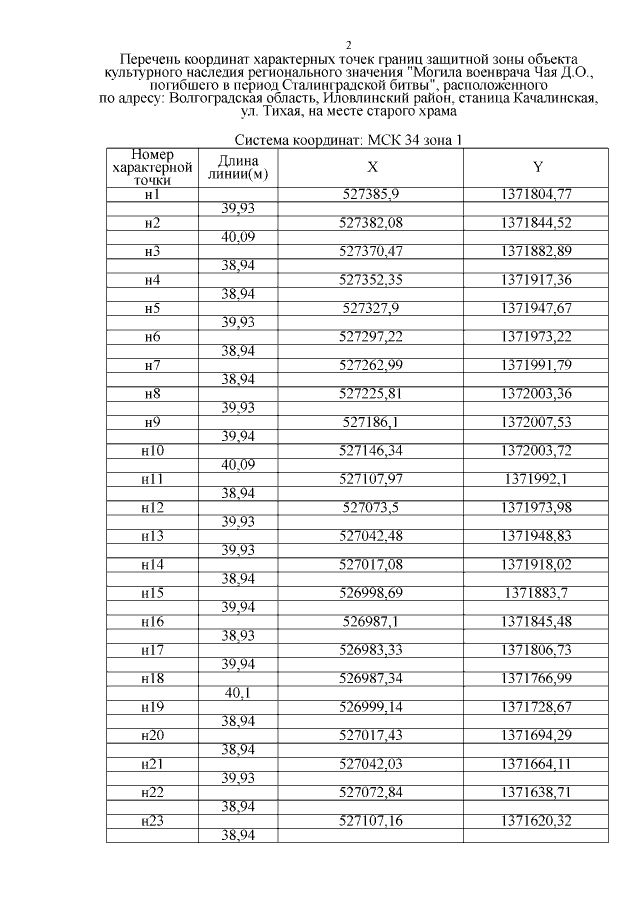 2

Перечень координат характерных точек границ защитной зоны объекта культурного наследия регионального значения "Могила военврача Чая Д.О., погибшего в период Сталинградской битвы", расположенного по адресу: Волгоградская область, Иловлинский район, станица Качалинская, ул. Тихая, на месте старого храма

Система координат: МСК 34 зона 1

| Номер характерной точки | Длина линии(м) | X | Y |
|---|---|---|---|
| н1 | | 527385,9 | 1371804,77 |
| | 39,93 | | |
| н2 | | 527382,08 | 1371844,52 |
| | 40,09 | | |
| н3 | | 527370,47 | 1371882,89 |
| | 38,94 | | |
| н4 | | 527352,35 | 1371917,36 |
| | 38,94 | | |
| н5 | | 527327,9 | 1371947,67 |
| | 39,93 | | |
| н6 | | 527297,22 | 1371973,22 |
| | 38,94 | | |
| н7 | | 527262,99 | 1371991,79 |
| | 38,94 | | |
| н8 | | 527225,81 | 1372003,36 |
| | 39,93 | | |
| н9 | | 527186,1 | 1372007,53 |
| | 39,94 | | |
| н10 | | 527146,34 | 1372003,72 |
| | 40,09 | | |
| н11 | | 527107,97 | 1371992,1 |
| | 38,94 | | |
| н12 | | 527073,5 | 1371973,98 |
| | 39,93 | | |
| н13 | | 527042,48 | 1371948,83 |
| | 39,93 | | |
| н14 | | 527017,08 | 1371918,02 |
| | 38,94 | | |
| н15 | | 526998,69 | 1371883,7 |
| | 39,94 | | |
| н16 | | 526987,1 | 1371845,48 |
| | 38,93 | | |
| н17 | | 526983,33 | 1371806,73 |
| | 39,94 | | |
| н18 | | 526987,34 | 1371766,99 |
| | 40,1 | | |
| н19 | | 526999,14 | 1371728,67 |
| | 38,94 | | |
| н20 | | 527017,43 | 1371694,29 |
| | 38,94 | | |
| н21 | | 527042,03 | 1371664,11 |
| | 39,93 | | |
| н22 | | 527072,84 | 1371638,71 |
| | 38,94 | | |
| н23 | | 527107,16 | 1371620,32 |
| | 38,94 | | |